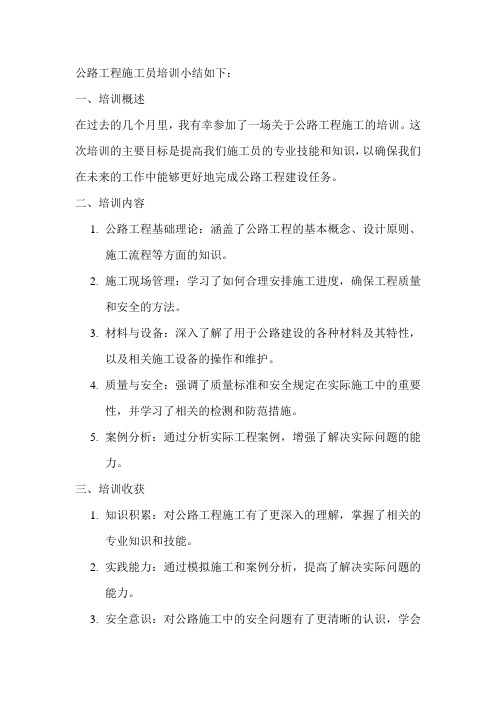 公路工程施工员培训小结如下：

一、培训概述

在过去的几个月里，我有幸参加了一场关于公路工程施工的培训。这次培训的主要目标是提高我们施工员的专业技能和知识，以确保我们在未来的工作中能够更好地完成公路工程建设任务。

二、培训内容

1. 公路工程基础理论：涵盖了公路工程的基本概念、设计原则、施工流程等方面的知识。

2. 施工现场管理：学习了如何合理安排施工进度，确保工程质量和安全的方法。

3. 材料与设备：深入了解了用于公路建设的各种材料及其特性，以及相关施工设备的操作和维护。

4. 质量与安全：强调了质量标准和安全规定在实际施工中的重要性，并学习了相关的检测和防范措施。

5. 案例分析：通过分析实际工程案例，增强了解决实际问题的能力。

三、培训收获

1. 知识积累：对公路工程施工有了更深入的理解，掌握了相关的专业知识和技能。

2. 实践能力：通过模拟施工和案例分析，提高了解决实际问题的能力。

3. 安全意识：对公路施工中的安全问题有了更清晰的认识，学会